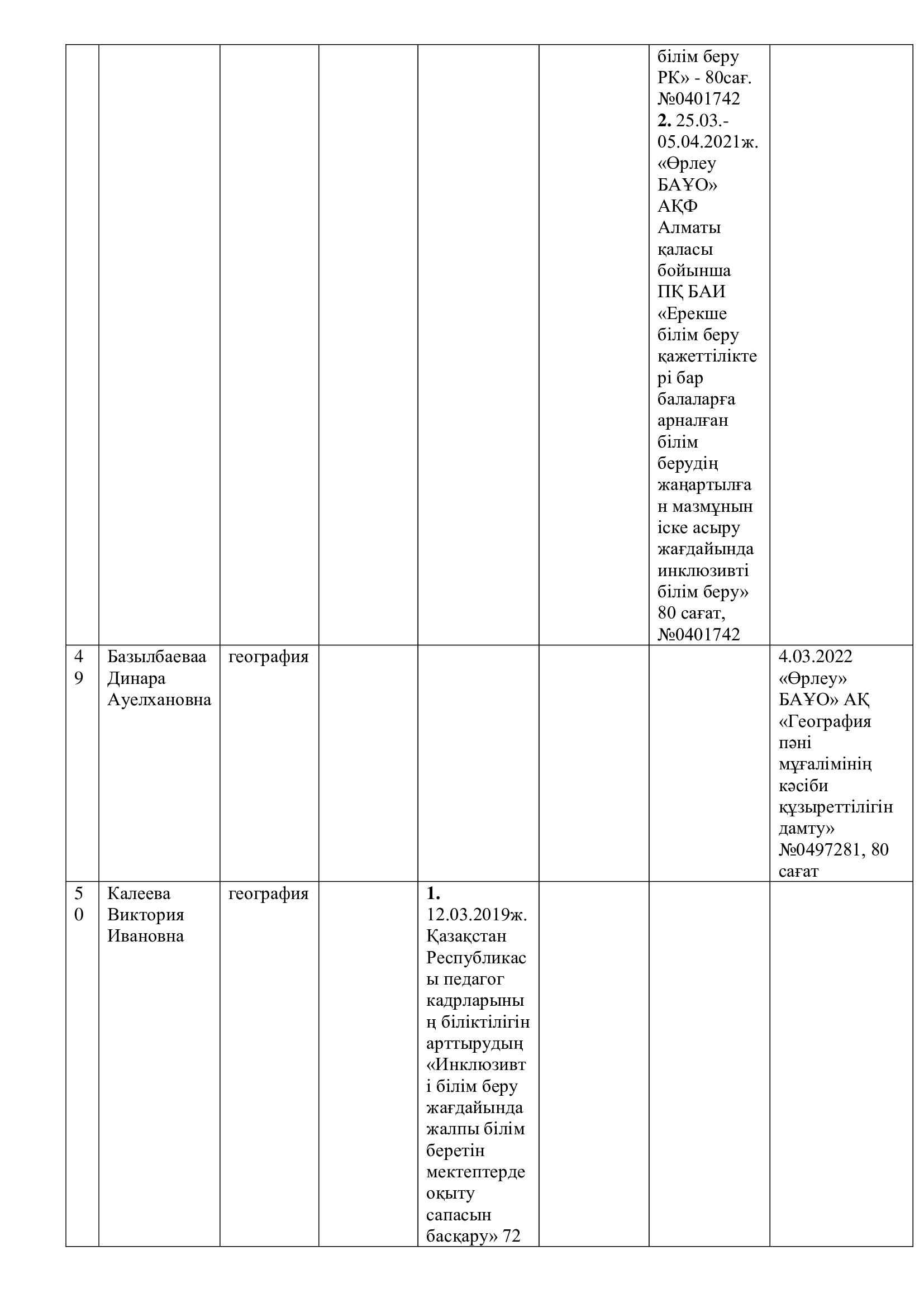 |  |  |  |  |  |  |  |  |
|---|---|---|---|---|---|---|---|
|  |  |  |  |  |  | білім беру РК» - 80сағ. №0401742 **2.** 25.03.-05.04.2021ж. «Өрлеу БАҰО» АҚФ Алматы қаласы бойынша ПҚ БАИ «Ерекше білім беру қажеттіліктері бар балаларға арналған білім берудің жаңартылған мазмұнын іске асыру жағдайында инклюзивті білім беру» 80 сағат, №0401742 |  |
| 49 | Базылбаеваа Динара Ауелхановна | география |  |  |  |  | 4.03.2022 «Өрлеу» БАҰО» АҚ «География пәні мұғалімінің кәсіби құзыреттілігін дамту» №0497281, 80 сағат |
| 50 | Калеева Виктория Ивановна | география |  | **1.** 12.03.2019ж. Қазақстан Республикасы педагог кадрларының біліктілігін арттырудың «Инклюзивті білім беру жағдайында жалпы білім беретін мектептерде оқыту сапасын басқару» 72 |  |  |  |